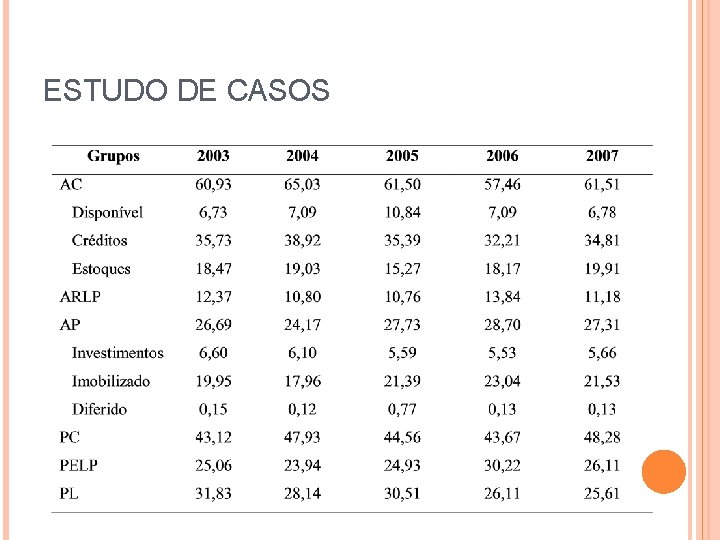 ESTUDO DE CASOS

| Grupos | 2003 | 2004 | 2005 | 2006 | 2007 |
|---|---|---|---|---|---|
| AC | 60,93 | 65,03 | 61,50 | 57,46 | 61,51 |
| Disponível | 6,73 | 7,09 | 10,84 | 7,09 | 6,78 |
| Créditos | 35,73 | 38,92 | 35,39 | 32,21 | 34,81 |
| Estoques | 18,47 | 19,03 | 15,27 | 18,17 | 19,91 |
| ARLP | 12,37 | 10,80 | 10,76 | 13,84 | 11,18 |
| AP | 26,69 | 24,17 | 27,73 | 28,70 | 27,31 |
| Investimentos | 6,60 | 6,10 | 5,59 | 5,53 | 5,66 |
| Imobilizado | 19,95 | 17,96 | 21,39 | 23,04 | 21,53 |
| Diferido | 0,15 | 0,12 | 0,77 | 0,13 | 0,13 |
| PC | 43,12 | 47,93 | 44,56 | 43,67 | 48,28 |
| PELP | 25,06 | 23,94 | 24,93 | 30,22 | 26,11 |
| PL | 31,83 | 28,14 | 30,51 | 26,11 | 25,61 |